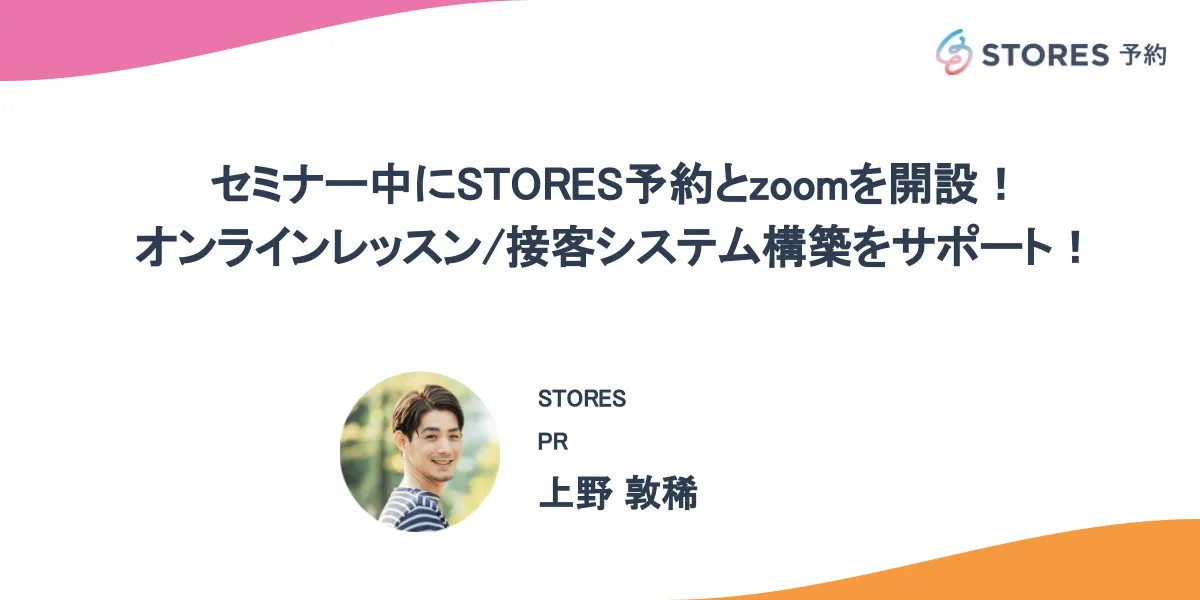 STORES 予約

セミナー中にSTORES予約とzoomを開設！
オンラインレッスン/接客システム構築をサポート！

STORES
PR
上野 敦稀